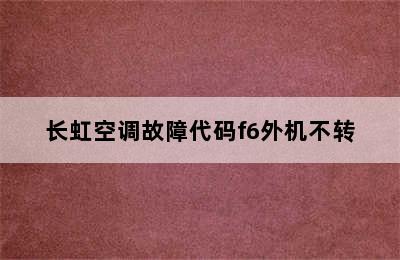 长虹空调故障代码f6外机不转